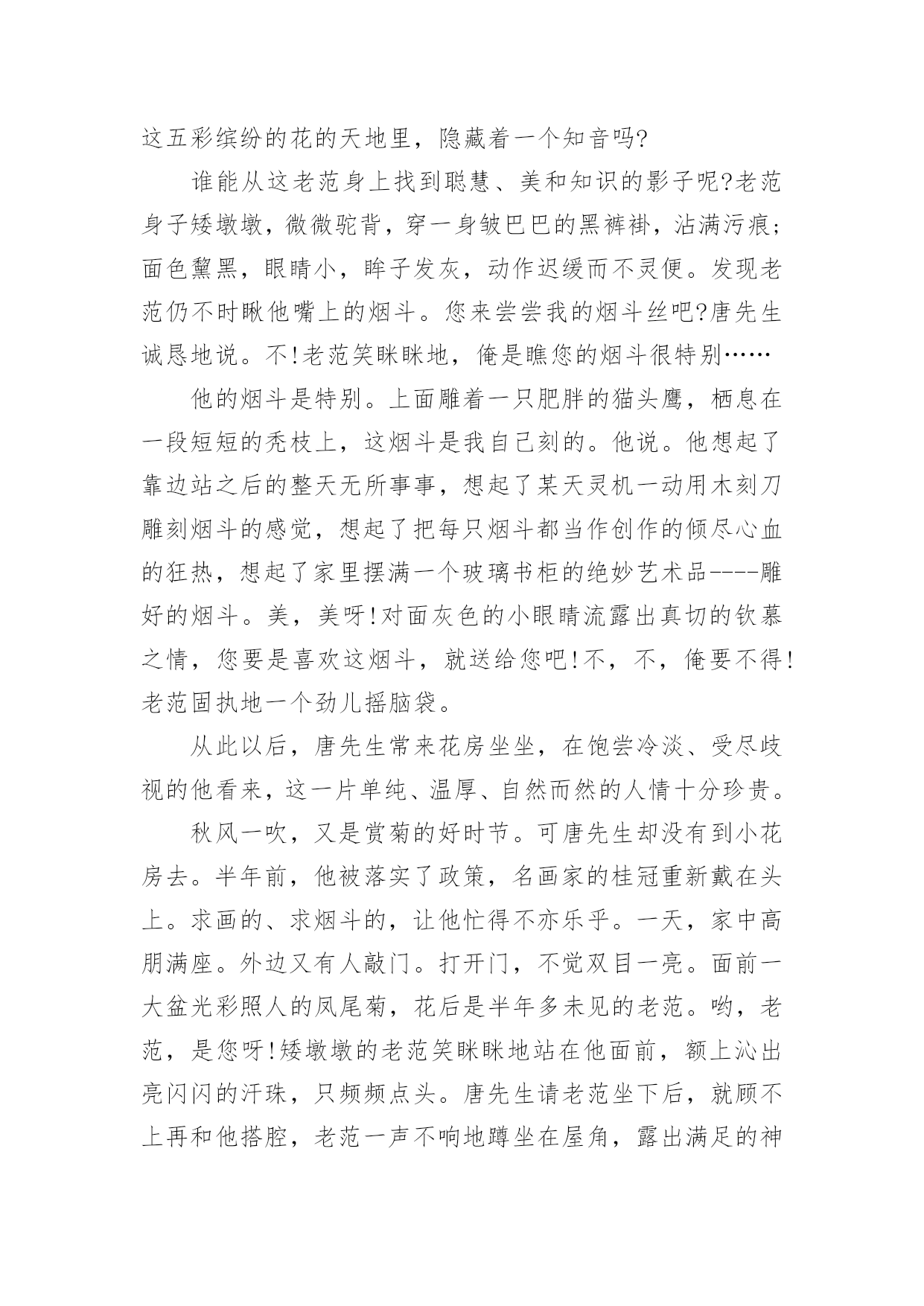 这五彩缤纷的花的天地里，隐藏着一个知音吗?

谁能从这老范身上找到聪慧、美和知识的影子呢?老范身子矮墩墩，微微驼背，穿一身皱巴巴的黑裤褂，沾满污痕;面色黧黑，眼睛小，眸子发灰，动作迟缓而不灵便。发现老范仍不时瞅他嘴上的烟斗。您来尝尝我的烟斗丝吧?唐先生诚恳地说。不!老范笑眯眯地，俺是瞧您的烟斗很特别……

他的烟斗是特别。上面雕着一只肥胖的猫头鹰，栖息在一段短短的秃枝上，这烟斗是我自己刻的。他说。他想起了靠边站之后的整天无所事事，想起了某天灵机一动用木刻刀雕刻烟斗的感觉，想起了把每只烟斗都当作创作的倾尽心血的狂热，想起了家里摆满一个玻璃书柜的绝妙艺术品----雕好的烟斗。美，美呀!对面灰色的小眼睛流露出真切的钦慕之情，您要是喜欢这烟斗，就送给您吧!不，不，俺要不得!老范固执地一个劲儿摇脑袋。

从此以后，唐先生常来花房坐坐，在饱尝冷淡、受尽歧视的他看来，这一片单纯、温厚、自然而然的人情十分珍贵。

秋风一吹，又是赏菊的好时节。可唐先生却没有到小花房去。半年前，他被落实了政策，名画家的桂冠重新戴在头上。求画的、求烟斗的，让他忙得不亦乐乎。一天，家中高朋满座。外边又有人敲门。打开门，不觉双目一亮。面前一大盆光彩照人的凤尾菊，花后是半年多未见的老范。哟，老范，是您呀!矮墩墩的老范笑眯眯地站在他面前，额上沁出亮闪闪的汗珠，只频频点头。唐先生请老范坐下后，就顾不上再和他搭腔，老范一声不响地蹲坐在屋角，露出满足的神